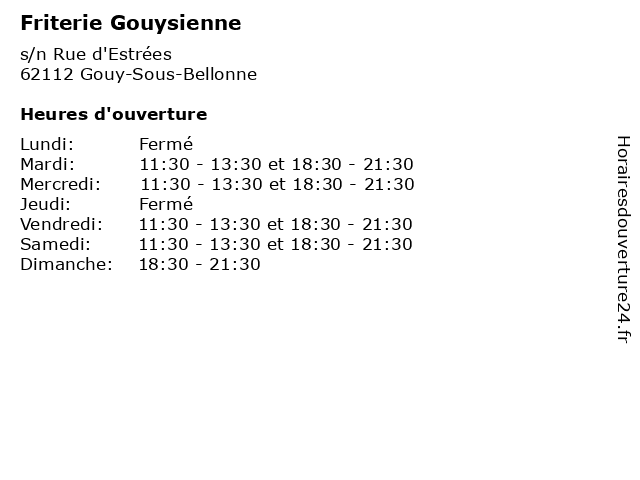 Friterie Gouysienne

s/n Rue d'Estrées
62112 Gouy-Sous-Bellonne

Heures d'ouverture

| | |
|---|---|
| Lundi: | Fermé |
| Mardi: | 11:30 - 13:30 et 18:30 - 21:30 |
| Mercredi: | 11:30 - 13:30 et 18:30 - 21:30 |
| Jeudi: | Fermé |
| Vendredi: | 11:30 - 13:30 et 18:30 - 21:30 |
| Samedi: | 11:30 - 13:30 et 18:30 - 21:30 |
| Dimanche: | 18:30 - 21:30 |

Horairesdouverture24.fr